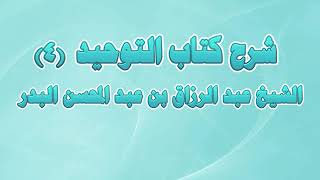 شرح كتاب التوحيد (٤)
الشيخ عبد الرزاق بن عبد المحسن البدر